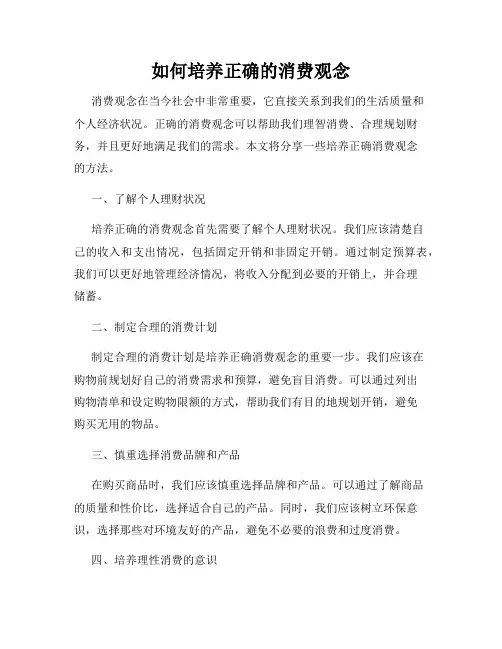 如何培养正确的消费观念

消费观念在当今社会中非常重要，它直接关系到我们的生活质量和个人经济状况。正确的消费观念可以帮助我们理智消费、合理规划财务，并且更好地满足我们的需求。本文将分享一些培养正确消费观念的方法。

一、了解个人理财状况

培养正确的消费观念首先需要了解个人理财状况。我们应该清楚自己的收入和支出情况，包括固定开销和非固定开销。通过制定预算表，我们可以更好地管理经济情况，将收入分配到必要的开销上，并合理储蓄。

二、制定合理的消费计划

制定合理的消费计划是培养正确消费观念的重要一步。我们应该在购物前规划好自己的消费需求和预算，避免盲目消费。可以通过列出购物清单和设定购物限额的方式，帮助我们有目的地规划开销，避免购买无用的物品。

三、慎重选择消费品牌和产品

在购买商品时，我们应该慎重选择品牌和产品。可以通过了解商品的质量和性价比，选择适合自己的产品。同时，我们应该树立环保意识，选择那些对环境友好的产品，避免不必要的浪费和过度消费。

四、培养理性消费的意识